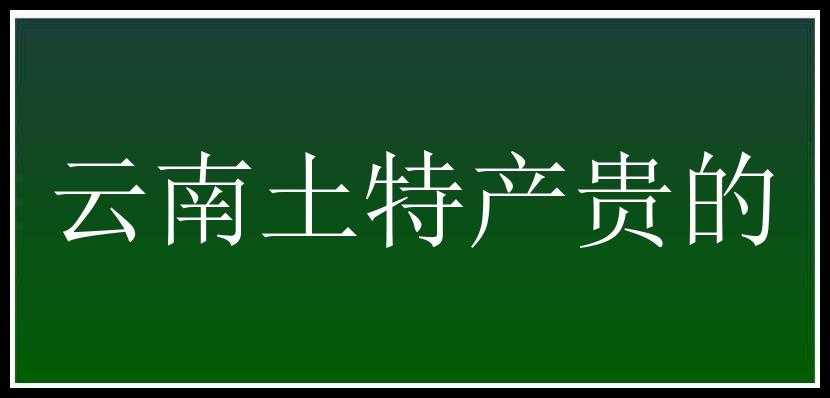 云南土特产贵的